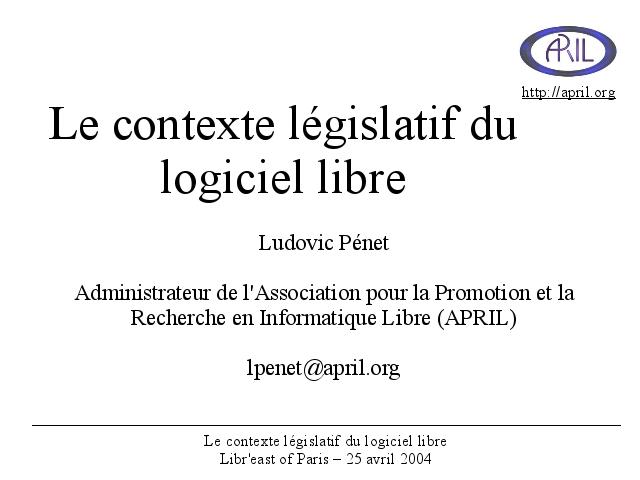 APRIL

http://april.org

Le contexte législatif du logiciel libre

Ludovic Pénet

Administrateur de l'Association pour la Promotion et la Recherche en Informatique Libre (APRIL)

lpenet@april.org

Le contexte législatif du logiciel libre
Libr'east of Paris – 25 avril 2004